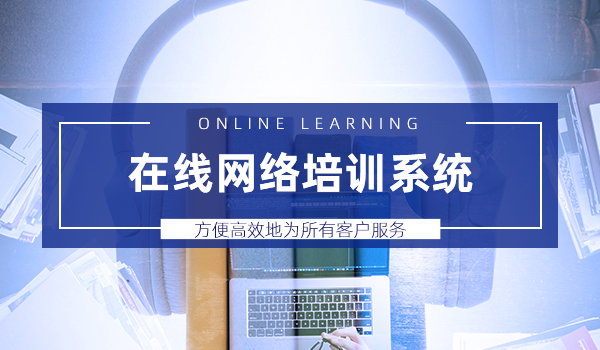 ONLINE LEARNING

在线网络培训系统

方便高效地为所有客户服务